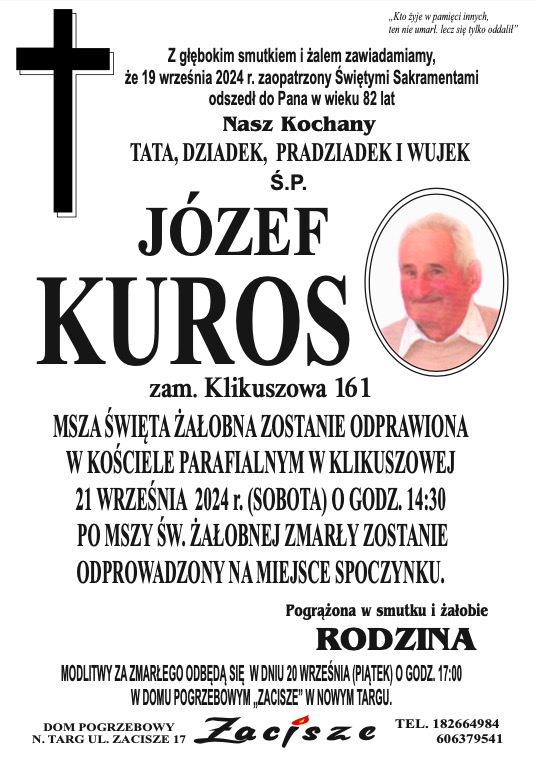 „Kto żyje w pamięci innych, ten nie umarł. lecz się tylko oddalił”

Z głębokim smutkiem i żalem zawiadamiamy, że 19 września 2024 r. zaopatrzony Świętymi Sakramentami odszedł do Pana w wieku 82 lat

Nasz Kochany

TATA, DZIADEK, PRADZIADEK I WUJEK

Ś.P.

JÓZEF

KUROS

zam. Klikuszowa 161

MSZA ŚWIĘTA ŻAŁOBNA ZOSTANIE ODPRAWIONA W KOŚCIELE PARAFIALNYM W KLIKUSZOWEJ 21 WRZEŚNIA 2024 r. (SOBOTA) O GODZ. 14:30 PO MSZY ŚW. ŻAŁOBNEJ ZMARŁY ZOSTANIE ODPROWADZONY NA MIEJSCE SPOCZYNKU.

Pogrążona w smutku i żałobie

RODZINA

MODLITWY ZA ZMARŁEGO ODBĘDĄ SIĘ W DNIU 20 WRZEŚNIA (PIĄTEK) O GODZ. 17:00 W DOMU POGRZEBOWYM „ZACISZE” W NOWYM TARGU.

DOM POGRZEBOWY
N. TARG UL. ZACISZE 17

Zacisze

TEL. 182664984
606379541